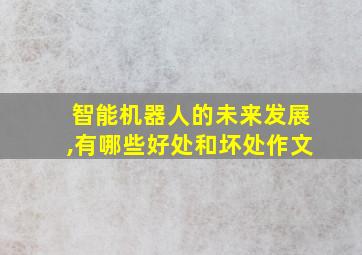 智能机器人的未来发展,有哪些好处和坏处作文